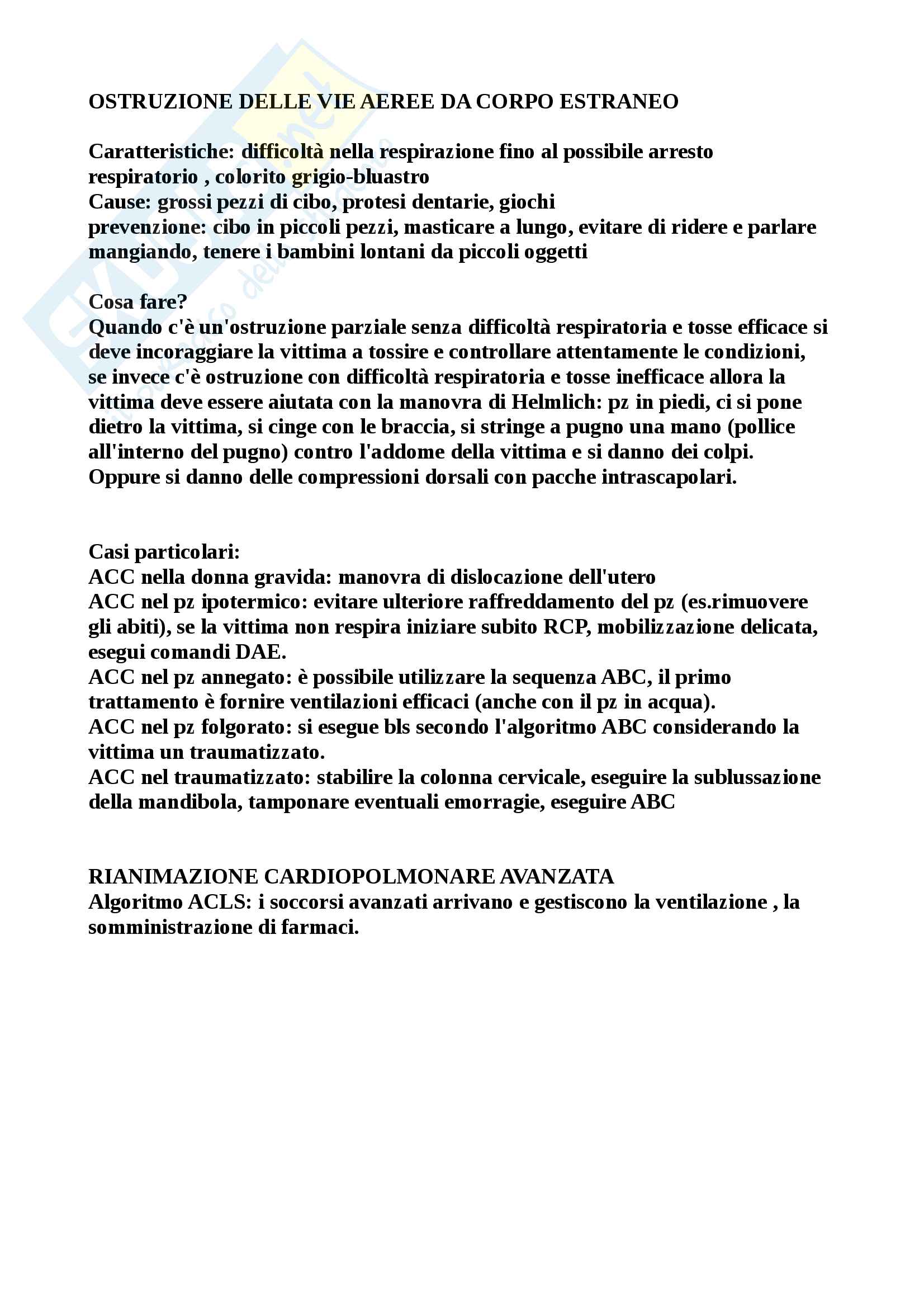 OSTRUZIONE DELLE VIE AEREE DA CORPO ESTRANEO

Caratteristiche: difficoltà nella respirazione fino al possibile arresto respiratorio , colorito grigio-bluastro
Cause: grossi pezzi di cibo, protesi dentarie, giochi
prevenzione: cibo in piccoli pezzi, masticare a lungo, evitare di ridere e parlare mangiando, tenere i bambini lontani da piccoli oggetti

Cosa fare?
Quando c'è un'ostruzione parziale senza difficoltà respiratoria e tosse efficace si deve incoraggiare la vittima a tossire e controllare attentamente le condizioni, se invece c'è ostruzione con difficoltà respiratoria e tosse inefficace allora la vittima deve essere aiutata con la manovra di Helmlich: pz in piedi, ci si pone dietro la vittima, si cinge con le braccia, si stringe a pugno una mano (pollice all'interno del pugno) contro l'addome della vittima e si danno dei colpi. Oppure si danno delle compressioni dorsali con pacche intrascapolari.

Casi particolari:
ACC nella donna gravida: manovra di dislocazione dell'utero
ACC nel pz ipotermico: evitare ulteriore raffreddamento del pz (es.rimuovere gli abiti), se la vittima non respira iniziare subito RCP, mobilizzazione delicata, esegui comandi DAE.
ACC nel pz annegato: è possibile utilizzare la sequenza ABC, il primo trattamento è fornire ventilazioni efficaci (anche con il pz in acqua).
ACC nel pz folgorato: si esegue bls secondo l'algoritmo ABC considerando la vittima un traumatizzato.
ACC nel traumatizzato: stabilire la colonna cervicale, eseguire la sublussazione della mandibola, tamponare eventuali emorragie, eseguire ABC

RIANIMAZIONE CARDIOPOLMONARE AVANZATA
Algoritmo ACLS: i soccorsi avanzati arrivano e gestiscono la ventilazione , la somministrazione di farmaci.